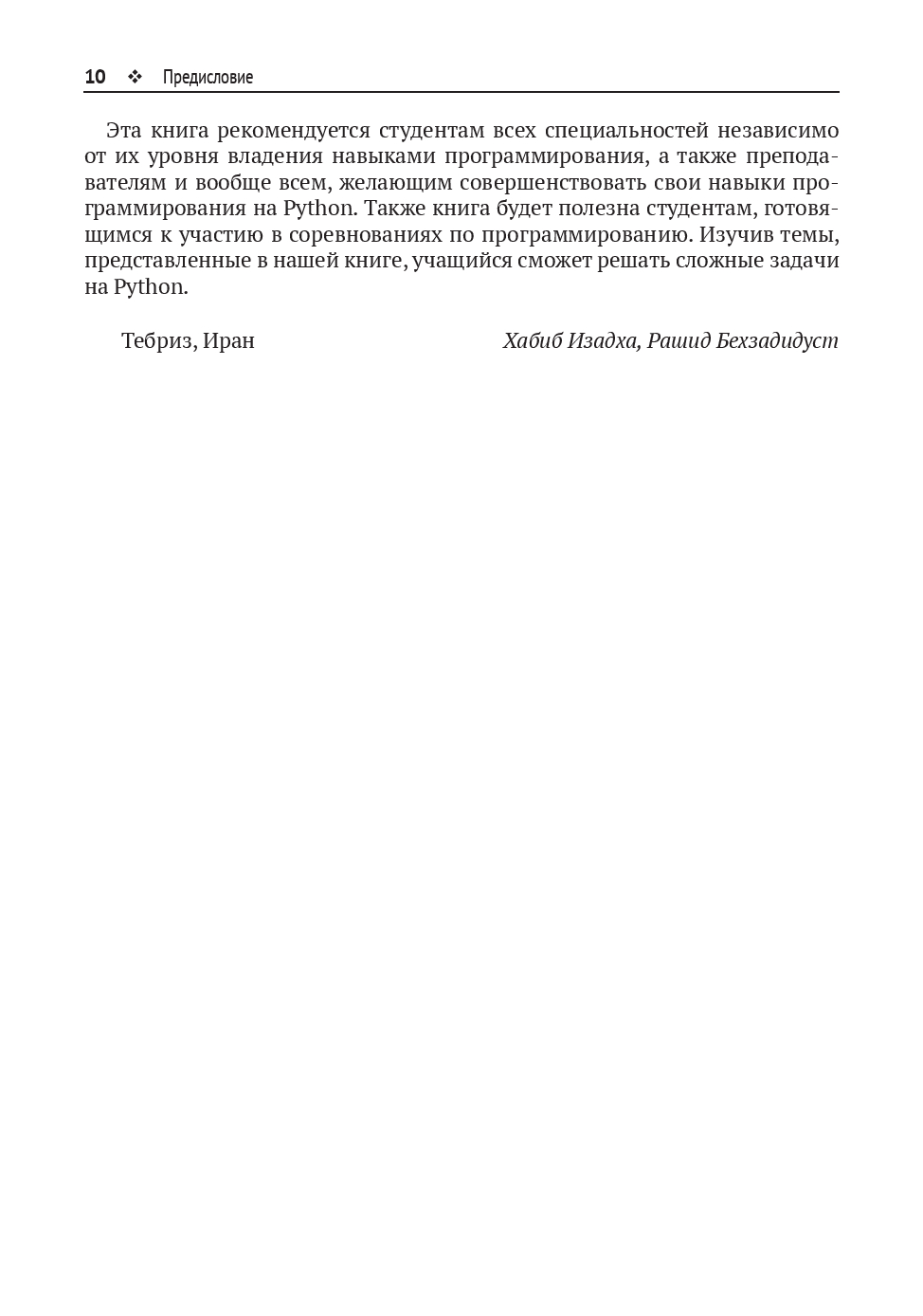 10 ❖ Предисловие

Эта книга рекомендуется студентам всех специальностей независимо от их уровня владения навыками программирования, а также преподавателям и вообще всем, желающим совершенствовать свои навыки программирования на Python. Также книга будет полезна студентам, готовящимся к участию в соревнованиях по программированию. Изучив темы, представленные в нашей книге, учащийся сможет решать сложные задачи на Python.

Тебриз, Иран

Хабиб Изадха, Рашид Бехзадидуст